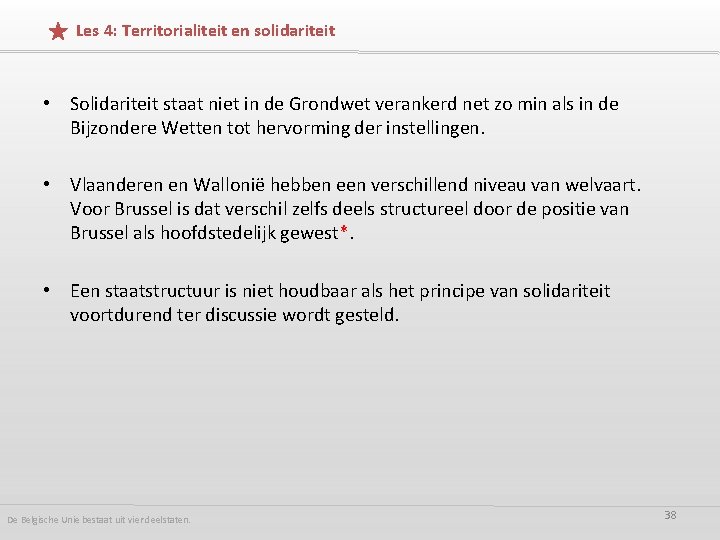 Les 4: Territorialiteit en solidariteit

• Solidariteit staat niet in de Grondwet verankerd net zo min als in de Bijzondere Wetten tot hervorming der instellingen.

• Vlaanderen en Wallonië hebben een verschillend niveau van welvaart. Voor Brussel is dat verschil zelfs deels structureel door de positie van Brussel als hoofdstedelijk gewest*.

• Een staatstructuur is niet houdbaar als het principe van solidariteit voortdurend ter discussie wordt gesteld.

De Belgische Unie bestaat uit vier deelstaten.

38